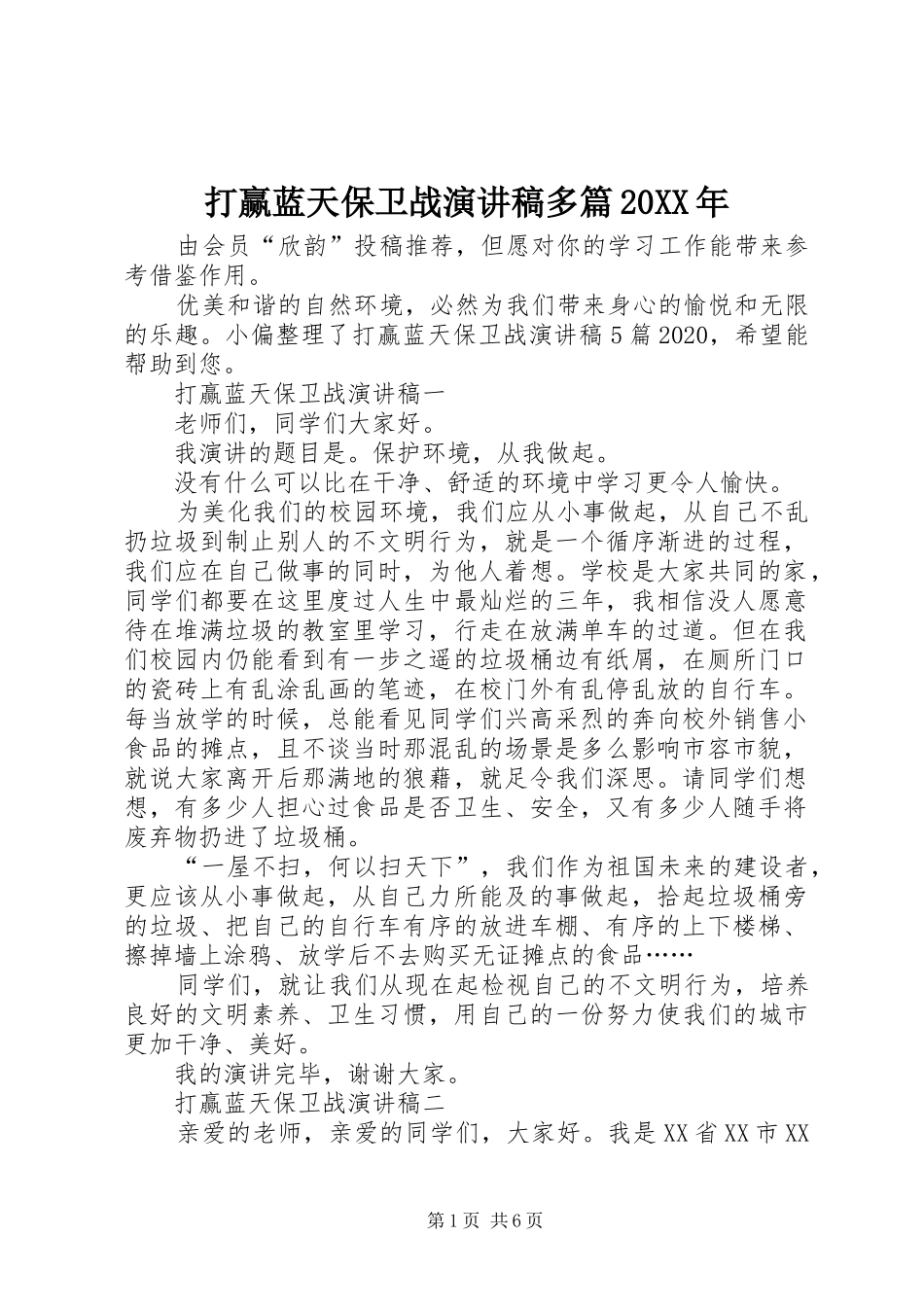 打赢蓝天保卫战演讲稿多篇20XX年

由会员“欣韵”投稿推荐，但愿对你的学习工作能带来参考借鉴作用。

优美和谐的自然环境，必然为我们带来身心的愉悦和无限的乐趣。小偏整理了打赢蓝天保卫战演讲稿5篇2020，希望能帮助到您。

打赢蓝天保卫战演讲稿一

老师们，同学们大家好。

我演讲的题目是。保护环境，从我做起。

没有什么可以比在干净、舒适的环境中学习更令人愉快。

为美化我们的校园环境，我们应从小事做起，从自己不乱扔垃圾到制止别人的不文明行为，就是一个循序渐进的过程，我们应在自己做事的同时，为他人着想。学校是大家共同的家，同学们都要在这里度过人生中最灿烂的三年，我相信没人愿意待在堆满垃圾的教室里学习，行走在放满单车的过道。但在我们校园内仍能看到有一步之遥的垃圾桶边有纸屑，在厕所门口的瓷砖上有乱涂乱画的笔迹，在校门外有乱停乱放的自行车。每当放学的时候，总能看见同学们兴高采烈的奔向校外销售小食品的摊点，且不谈当时那混乱的场景是多么影响市容市貌，就说大家离开后那满地的狼藉，就足令我们深思。请同学们想想，有多少人担心过食品是否卫生、安全，又有多少人随手将废弃物扔进了垃圾桶。

“一屋不扫，何以扫天下”，我们作为祖国未来的建设者，更应该从小事做起，从自己力所能及的事做起，拾起垃圾桶旁的垃圾、把自己的自行车有序的放进车棚、有序的上下楼梯、擦掉墙上涂鸦、放学后不去购买无证摊点的食品……

同学们，就让我们从现在起检视自己的不文明行为，培养良好的文明素养、卫生习惯，用自己的一份努力使我们的城市更加干净、美好。

我的演讲完毕，谢谢大家。

打赢蓝天保卫战演讲稿二

亲爱的老师，亲爱的同学们，大家好。我是XX省XX市XX

第1页 共6页